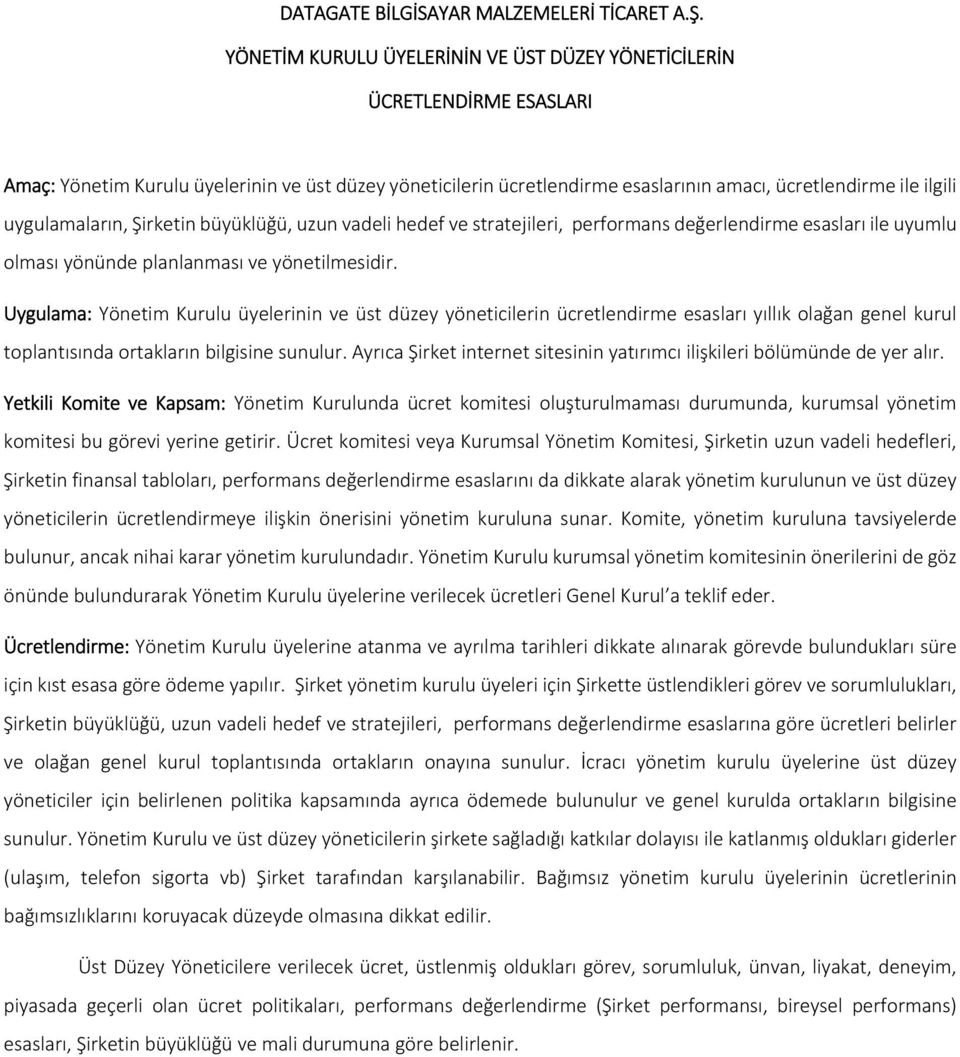 DATAGATE BİLGİSAYAR MALZEMELERİ TİCARET A.Ş.

YÖNETİM KURULU ÜYELERİNİN VE ÜST DÜZEY YÖNETİCİLERİN

ÜCRETLENDİRME ESASLARI

Amaç: Yönetim Kurulu üyelerinin ve üst düzey yöneticilerin ücretlendirme esaslarının amacı, ücretlendirme ile ilgili uygulamaların, Şirketin büyüklüğü, uzun vadeli hedef ve stratejileri, performans değerlendirme esasları ile uyumlu olması yönünde planlanması ve yönetilmesidir.

Uygulama: Yönetim Kurulu üyelerinin ve üst düzey yöneticilerin ücretlendirme esasları yıllık olağan genel kurul toplantısında ortakların bilgisine sunulur. Ayrıca Şirket internet sitesinin yatırımcı ilişkileri bölümünde de yer alır.

Yetkili Komite ve Kapsam: Yönetim Kurulunda ücret komitesi oluşturulmaması durumunda, kurumsal yönetim komitesi bu görevi yerine getirir. Ücret komitesi veya Kurumsal Yönetim Komitesi, Şirketin uzun vadeli hedefleri, Şirketin finansal tabloları, performans değerlendirme esaslarını da dikkate alarak yönetim kurulunun ve üst düzey yöneticilerin ücretlendirmeye ilişkin önerisini yönetim kuruluna sunar. Komite, yönetim kuruluna tavsiyelerde bulunur, ancak nihai karar yönetim kurulundadır. Yönetim Kurulu kurumsal yönetim komitesinin önerilerini de göz önünde bulundurarak Yönetim Kurulu üyelerine verilecek ücretleri Genel Kurul'a teklif eder.

Ücretlendirme: Yönetim Kurulu üyelerine atanma ve ayrılma tarihleri dikkate alınarak görevde bulundukları süre için kıst esasa göre ödeme yapılır. Şirket yönetim kurulu üyeleri için Şirkette üstlendikleri görev ve sorumlulukları, Şirketin büyüklüğü, uzun vadeli hedef ve stratejileri, performans değerlendirme esaslarına göre ücretleri belirler ve olağan genel kurul toplantısında ortakların onayına sunulur. İcracı yönetim kurulu üyelerine üst düzey yöneticiler için belirlenen politika kapsamında ayrıca ödemede bulunulur ve genel kurulda ortakların bilgisine sunulur. Yönetim Kurulu ve üst düzey yöneticilerin şirkete sağladığı katkılar dolayısı ile katlanmış oldukları giderler (ulaşım, telefon sigorta vb) Şirket tarafından karşılanabilir. Bağımsız yönetim kurulu üyelerinin ücretlerinin bağımsızlıklarını koruyacak düzeyde olmasına dikkat edilir.

Üst Düzey Yöneticilere verilecek ücret, üstlenmiş oldukları görev, sorumluluk, ünvan, liyakat, deneyim, piyasada geçerli olan ücret politikaları, performans değerlendirme (Şirket performansı, bireysel performans) esasları, Şirketin büyüklüğü ve mali durumuna göre belirlenir.